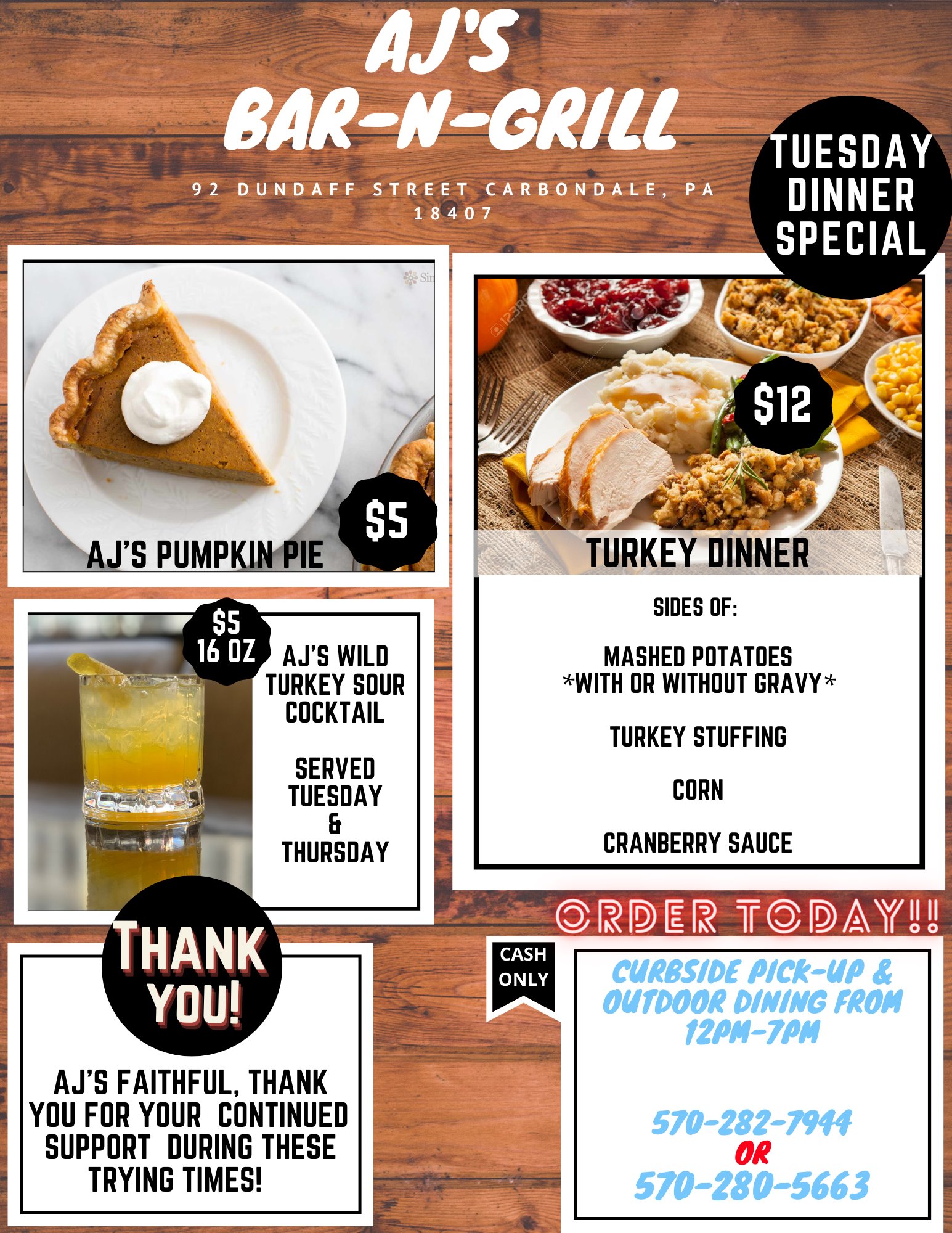 AJ'S BAR-N-GRILL

92 DUNDAFF STREET CARBONDALE, PA 18407

TUESDAY DINNER SPECIAL

$5

AJ'S PUMPKIN PIE

$12

TURKEY DINNER

SIDES OF:

MASHED POTATOES
*WITH OR WITHOUT GRAVY*

TURKEY STUFFING

CORN

CRANBERRY SAUCE

$5
16 OZ

AJ'S WILD TURKEY SOUR COCKTAIL

SERVED TUESDAY & THURSDAY

THANK YOU!

AJ'S FAITHFUL, THANK YOU FOR YOUR CONTINUED SUPPORT DURING THESE TRYING TIMES!

ORDER TODAY!!

CASH ONLY

CURBSIDE PICK-UP & OUTDOOR DINING FROM 12PM-7PM

570-282-7944
OR
570-280-5663